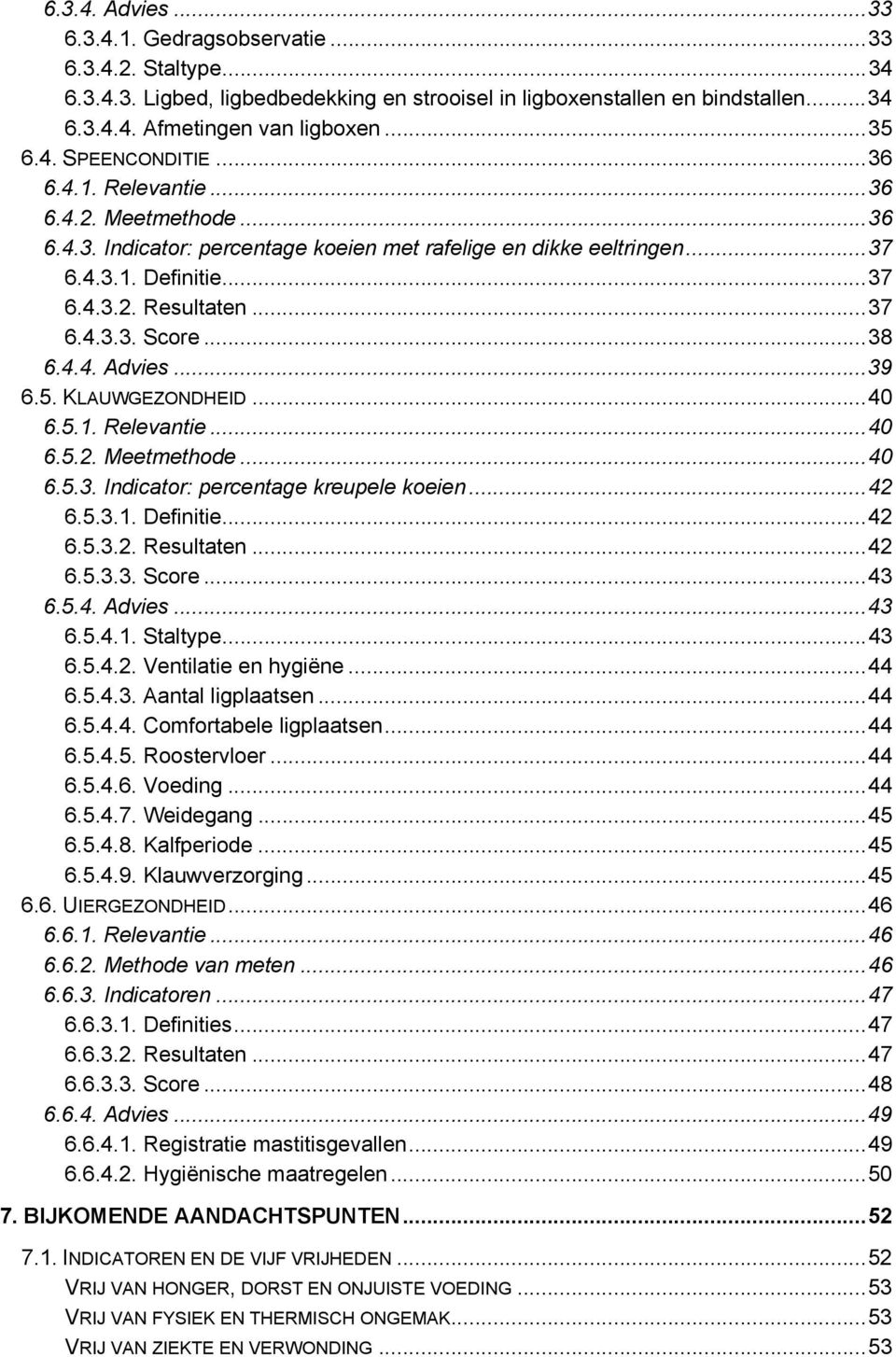 6.3.4. Advies ...33
6.3.4.1. Gedragsobservatie ...33
6.3.4.2. Staltype...34
6.3.4.3. Ligbed, ligbedbedekking en strooisel in ligboxenstallen en bindstallen...34
6.3.4.4. Afmetingen van ligboxen ...35
6.4. SPEENCONDITIE ...36
6.4.1. Relevantie ...36
6.4.2. Meetmethode ...36
6.4.3. Indicator: percentage koeien met rafelige en dikke eeltringen...37
6.4.3.1. Definitie...37
6.4.3.2. Resultaten ...37
6.4.3.3. Score ...38
6.4.4. Advies ...39
6.5. KLAUWGEZONDHEID ...40
6.5.1. Relevantie ...40
6.5.2. Meetmethode ...40
6.5.3. Indicator: percentage kreupele koeien ...42
6.5.3.1. Definitie...42
6.5.3.2. Resultaten ...42
6.5.3.3. Score ...43
6.5.4. Advies ...43
6.5.4.1. Staltype...43
6.5.4.2. Ventilatie en hygiëne ...44
6.5.4.3. Aantal ligplaatsen ...44
6.5.4.4. Comfortabele ligplaatsen...44
6.5.4.5. Roostervloer ...44
6.5.4.6. Voeding ...44
6.5.4.7. Weidegang ...45
6.5.4.8. Kalfperiode ...45
6.5.4.9. Klauwverzorging ...45
6.6. UIERGEZONDHEID...46
6.6.1. Relevantie ...46
6.6.2. Methode van meten ...46
6.6.3. Indicatoren ...47
6.6.3.1. Definities...47
6.6.3.2. Resultaten ...47
6.6.3.3. Score ...48
6.6.4. Advies ...49
6.6.4.1. Registratie mastitisgevallen...49
6.6.4.2. Hygiënische maatregelen ...50

7. BIJKOMENDE AANDACHTSPUNTEN ...52

7.1. INDICATOREN EN DE VIJF VRIJHEDEN ...52
VRIJ VAN HONGER, DORST EN ONJUISTE VOEDING ...53
VRIJ VAN FYSIEK EN THERMISCH ONGEMAK...53
VRIJ VAN ZIEKTE EN VERWONDING ...53